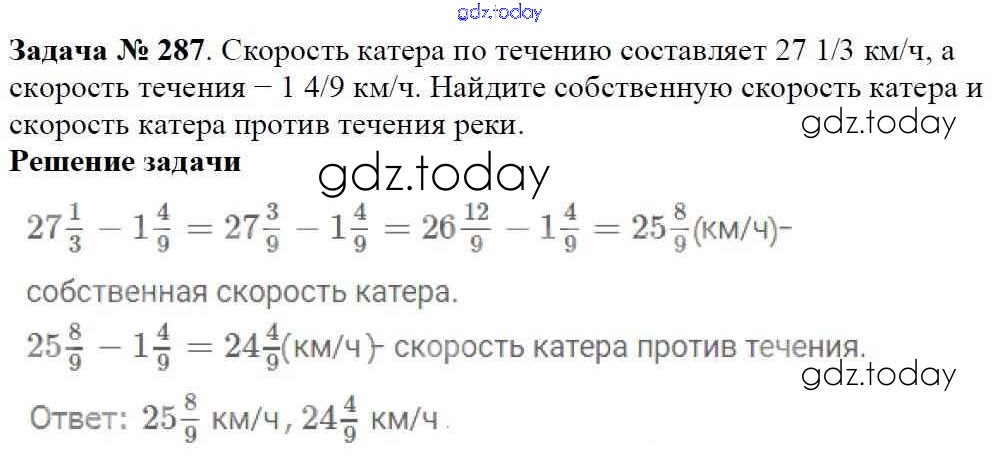 Задача № 287. Скорость катера по течению составляет 27 1/3 км/ч, а скорость течения – 1 4/9 км/ч. Найдите собственную скорость катера и скорость катера против течения реки.

Решение задачи

$27\frac{1}{3} - 1\frac{4}{9} = 27\frac{3}{9} - 1\frac{4}{9} = 26\frac{12}{9} - 1\frac{4}{9} = 25\frac{8}{9}$(км/ч)- собственная скорость катера.

$25\frac{8}{9} - 1\frac{4}{9} = 24\frac{4}{9}$(км/ч)- скорость катера против течения.

Ответ: $25\frac{8}{9}$ км/ч, $24\frac{4}{9}$ км/ч.

gdz.today